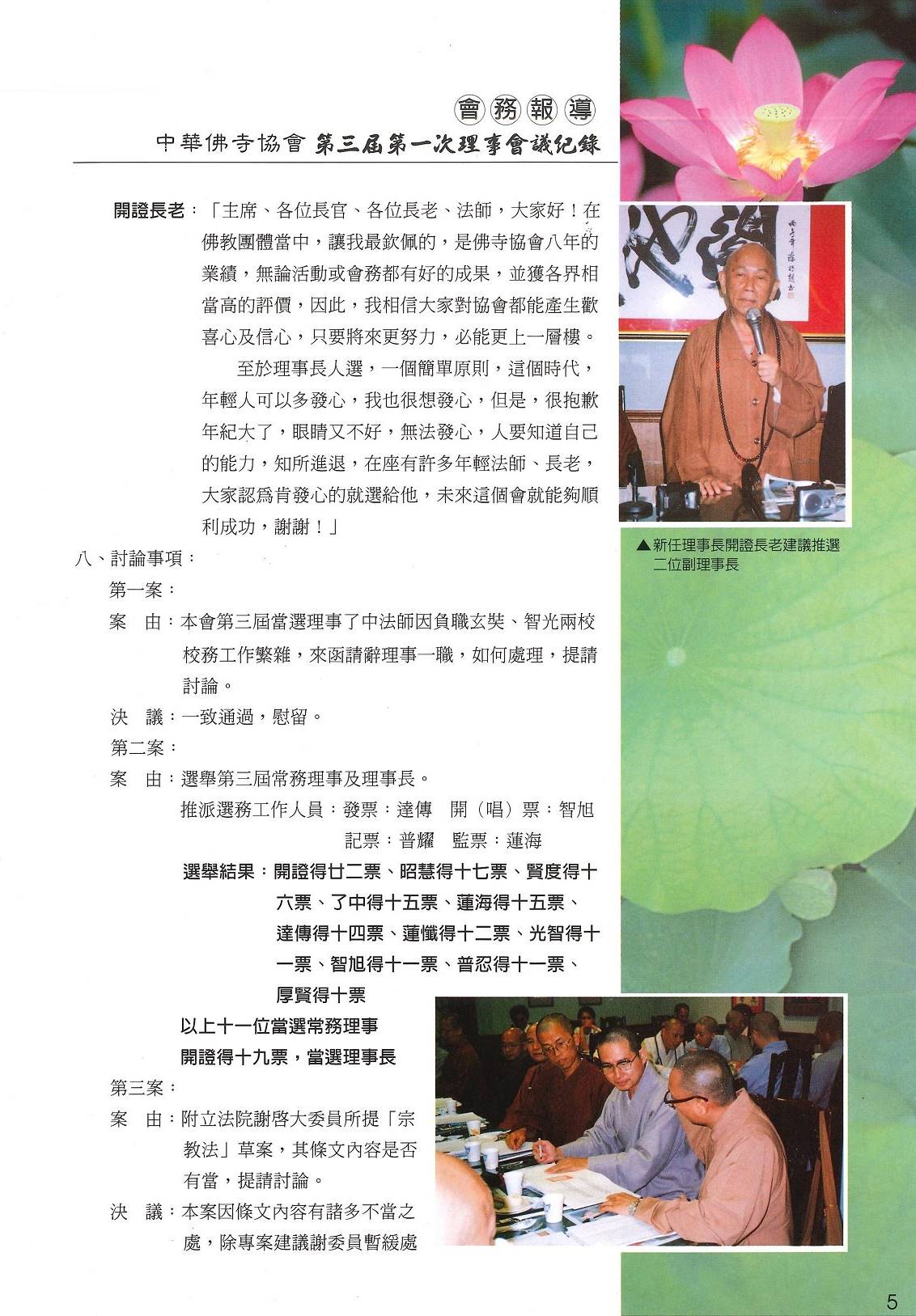 會務報導

中華佛寺協會 第三屆第一次理事會議紀錄

開證長老：「主席、各位長官、各位長老、法師，大家好！在佛教團體當中，讓我最欽佩的，是佛寺協會八年的業績，無論活動或會務都有好的成果，並獲各界相當高的評價，因此，我相信大家對協會都能產生歡喜心及信心，只要將來更努力，必能更上一層樓。

至於理事長人選，一個簡單原則，這個時代，年輕人可以多發心，我也很想發心，但是，很抱歉年紀大了，眼睛又不好，無法發心，人要知道自己的能力，知所進退，在座有許多年輕法師、長老，大家認為肯發心的就選給他，未來這個會就能夠順利成功，謝謝！」

▲新任理事長開證長老建議推選二位副理事長

八、討論事項：

第一案：

案　由：本會第三屆當選理事了中法師因負職玄奘、智光兩校校務工作繁雜，來函請辭理事一職，如何處理，提請討論。

決　議：一致通過，慰留。

第二案：

案　由：選舉第三屆常務理事及理事長。

推派選務工作人員：發票：達傳　開（唱）票：智旭

記票：普耀　監票：蓮海

選舉結果：開證得廿二票、昭慧得十七票、賢度得十六票、了中得十五票、蓮海得十五票、達傳得十四票、蓮懺得十二票、光智得十一票、智旭得十一票、普忍得十一票、厚賢得十票

以上十一位當選常務理事

開證得十九票，當選理事長

第三案：

案　由：附立法院謝啓大委員所提「宗教法」草案，其條文內容是否有當，提請討論。

決　議：本案因條文內容有諸多不當之處，除專案建議謝委員暫緩處

5